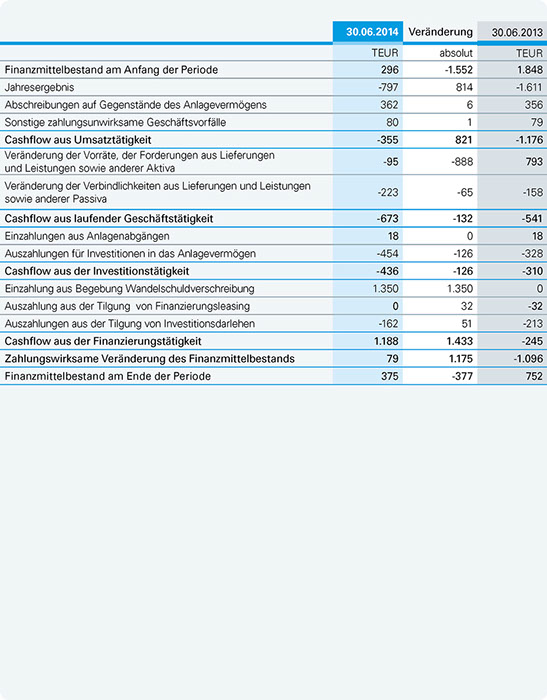 |  | 30.06.2014 | Veränderung | 30.06.2013 |
|---|---|---|---|
|  | TEUR | absolut | TEUR |
| Finanzmittelbestand am Anfang der Periode | 296 | -1.552 | 1.848 |
| Jahresergebnis | -797 | 814 | -1.611 |
| Abschreibungen auf Gegenstände des Anlagevermögens | 362 | 6 | 356 |
| Sonstige zahlungsunwirksame Geschäftsvorfälle | 80 | 1 | 79 |
| Cashflow aus Umsatztätigkeit | -355 | 821 | -1.176 |
| Veränderung der Vorräte, der Forderungen aus Lieferungen und Leistungen sowie anderer Aktiva | -95 | -888 | 793 |
| Veränderung der Verbindlichkeiten aus Lieferungen und Leistungen sowie anderer Passiva | -223 | -65 | -158 |
| Cashflow aus laufender Geschäftstätigkeit | -673 | -132 | -541 |
| Einzahlungen aus Anlagenabgängen | 18 | 0 | 18 |
| Auszahlungen für Investitionen in das Anlagevermögen | -454 | -126 | -328 |
| Cashflow aus der Investitionstätigkeit | -436 | -126 | -310 |
| Einzahlung aus Begebung Wandelschuldverschreibung | 1.350 | 1.350 | 0 |
| Auszahlung aus der Tilgung von Finanzierungsleasing | 0 | 32 | -32 |
| Auszahlungen aus der Tilgung von Investitionsdarlehen | -162 | 51 | -213 |
| Cashflow aus der Finanzierungstätigkeit | 1.188 | 1.433 | -245 |
| Zahlungswirksame Veränderung des Finanzmittelbestands | 79 | 1.175 | -1.096 |
| Finanzmittelbestand am Ende der Periode | 375 | -377 | 752 |